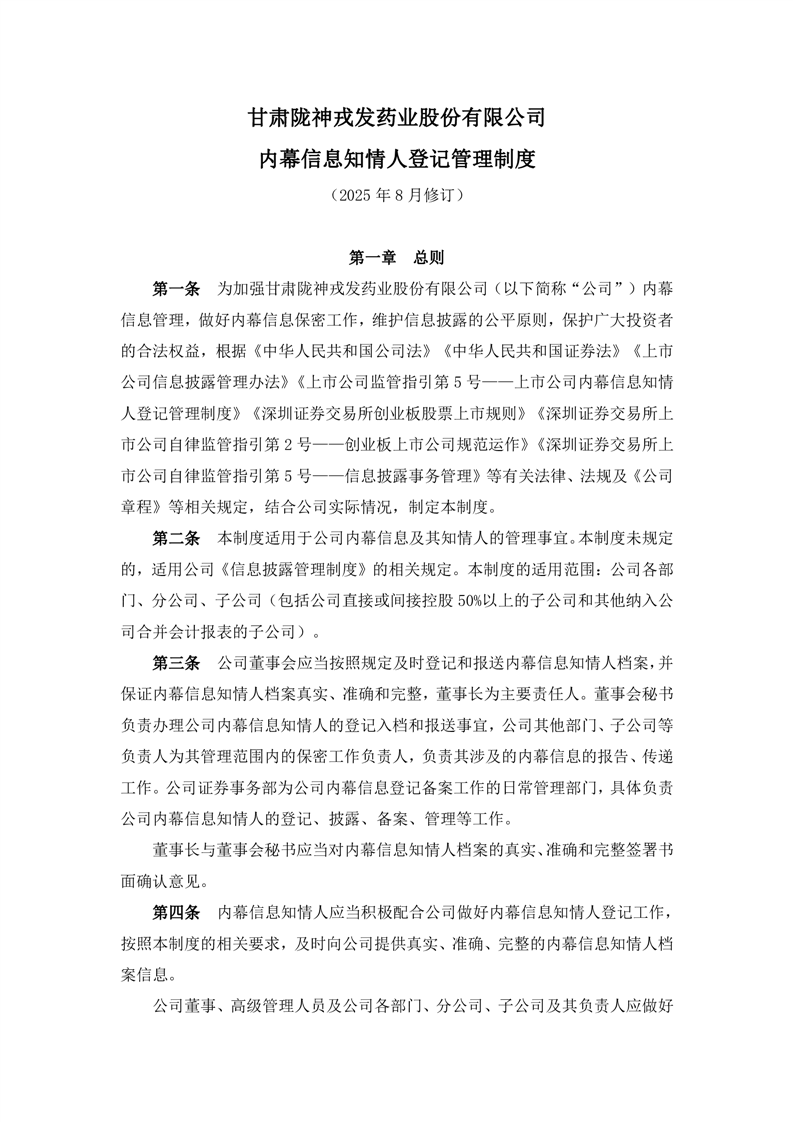 甘肃陇神戎发药业股份有限公司

内幕信息知情人登记管理制度

（2025 年 8 月修订）

第一章　总则

第一条　为加强甘肃陇神戎发药业股份有限公司（以下简称“公司”）内幕信息管理，做好内幕信息保密工作，维护信息披露的公平原则，保护广大投资者的合法权益，根据《中华人民共和国公司法》《中华人民共和国证券法》《上市公司信息披露管理办法》《上市公司监管指引第 5 号——上市公司内幕信息知情人登记管理制度》《深圳证券交易所创业板股票上市规则》《深圳证券交易所上市公司自律监管指引第 2 号——创业板上市公司规范运作》《深圳证券交易所上市公司自律监管指引第 5 号——信息披露事务管理》等有关法律、法规及《公司章程》等相关规定，结合公司实际情况，制定本制度。

第二条　本制度适用于公司内幕信息及其知情人的管理事宜。本制度未规定的，适用公司《信息披露管理制度》的相关规定。本制度的适用范围：公司各部门、分公司、子公司（包括公司直接或间接控股 50%以上的子公司和其他纳入公司合并会计报表的子公司）。

第三条　公司董事会应当按照规定及时登记和报送内幕信息知情人档案，并保证内幕信息知情人档案真实、准确和完整，董事长为主要责任人。董事会秘书负责办理公司内幕信息知情人的登记入档和报送事宜，公司其他部门、子公司等负责人为其管理范围内的保密工作负责人，负责其涉及的内幕信息的报告、传递工作。公司证券事务部为公司内幕信息登记备案工作的日常管理部门，具体负责公司内幕信息知情人的登记、披露、备案、管理等工作。

董事长与董事会秘书应当对内幕信息知情人档案的真实、准确和完整签署书面确认意见。

第四条　内幕信息知情人应当积极配合公司做好内幕信息知情人登记工作，按照本制度的相关要求，及时向公司提供真实、准确、完整的内幕信息知情人档案信息。

公司董事、高级管理人员及公司各部门、分公司、子公司及其负责人应做好